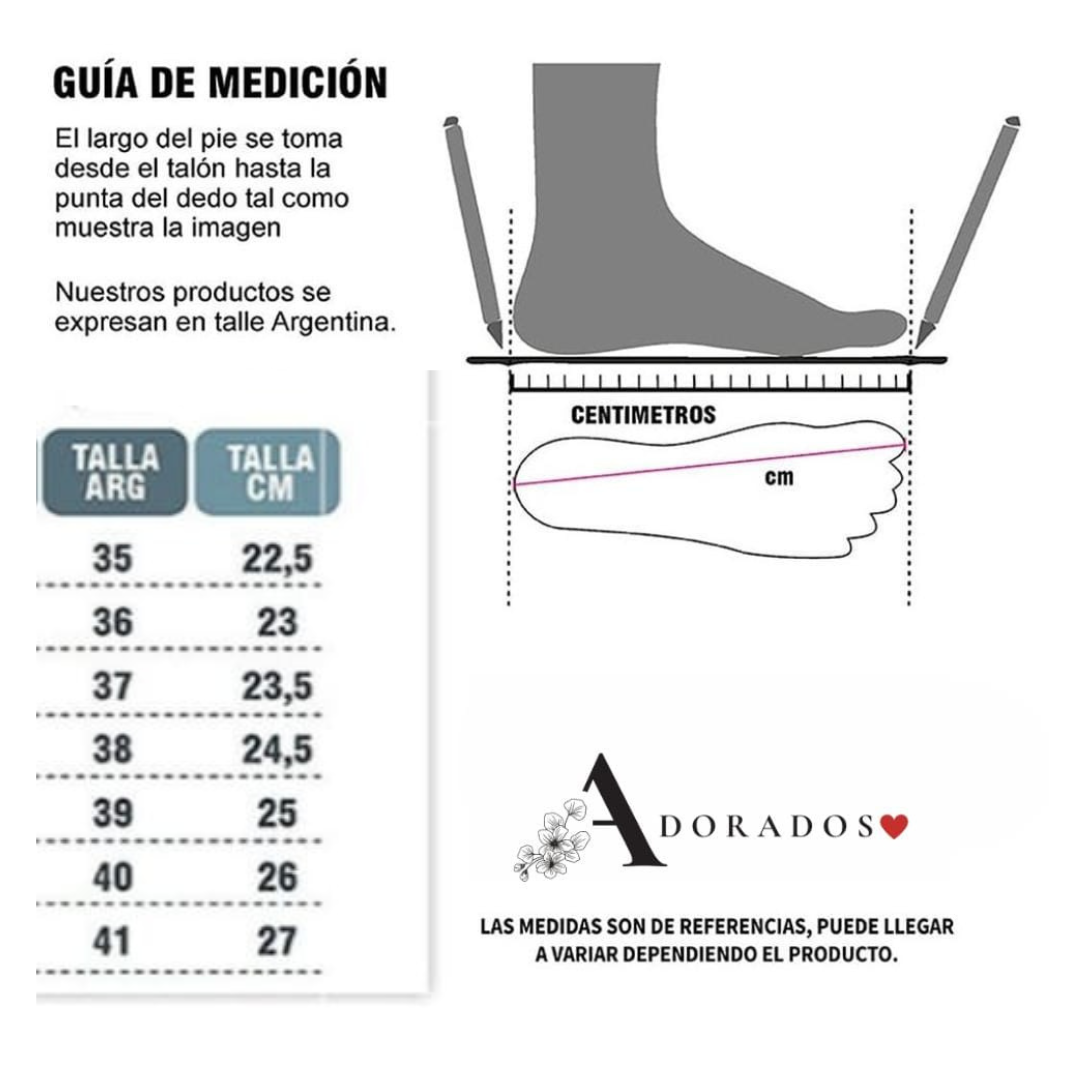 GUÍA DE MEDICIÓN

El largo del pie se toma desde el talón hasta la punta del dedo tal como muestra la imagen

Nuestros productos se expresan en talle Argentina.

CENTIMETROS

cm

| TALLA ARG | TALLA CM |
|---|---|
| 35 | 22,5 |
| 36 | 23 |
| 37 | 23,5 |
| 38 | 24,5 |
| 39 | 25 |
| 40 | 26 |
| 41 | 27 |

ADORADOS

LAS MEDIDAS SON DE REFERENCIAS, PUEDE LLEGAR A VARIAR DEPENDIENDO EL PRODUCTO.